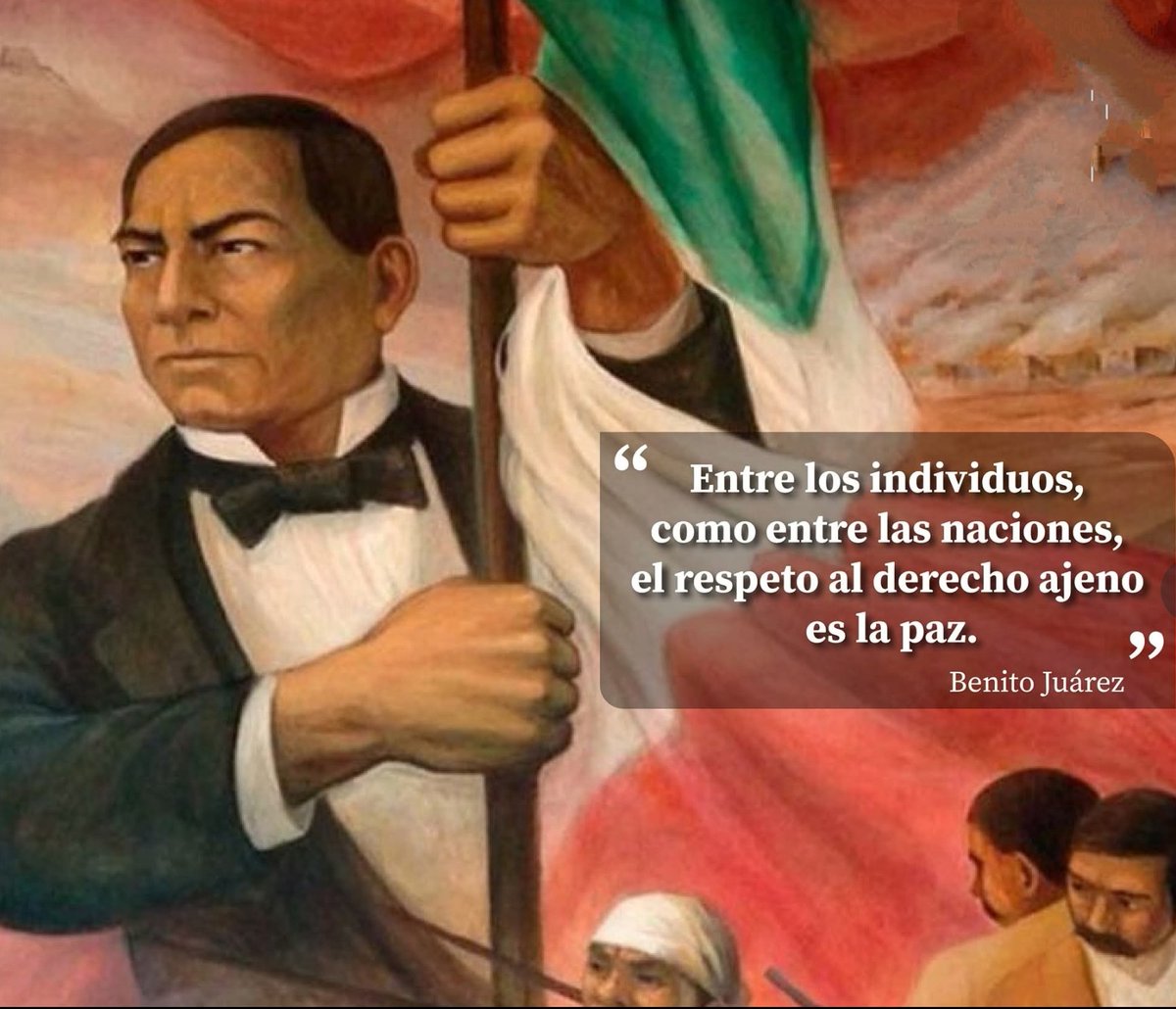 “ Entre los individuos, como entre las naciones, el respeto al derecho ajeno es la paz. ”

Benito Juárez